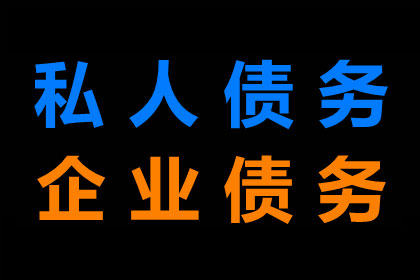 私人债务
企业债务